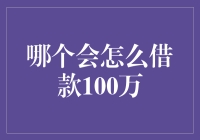 哪个会怎么借款100万